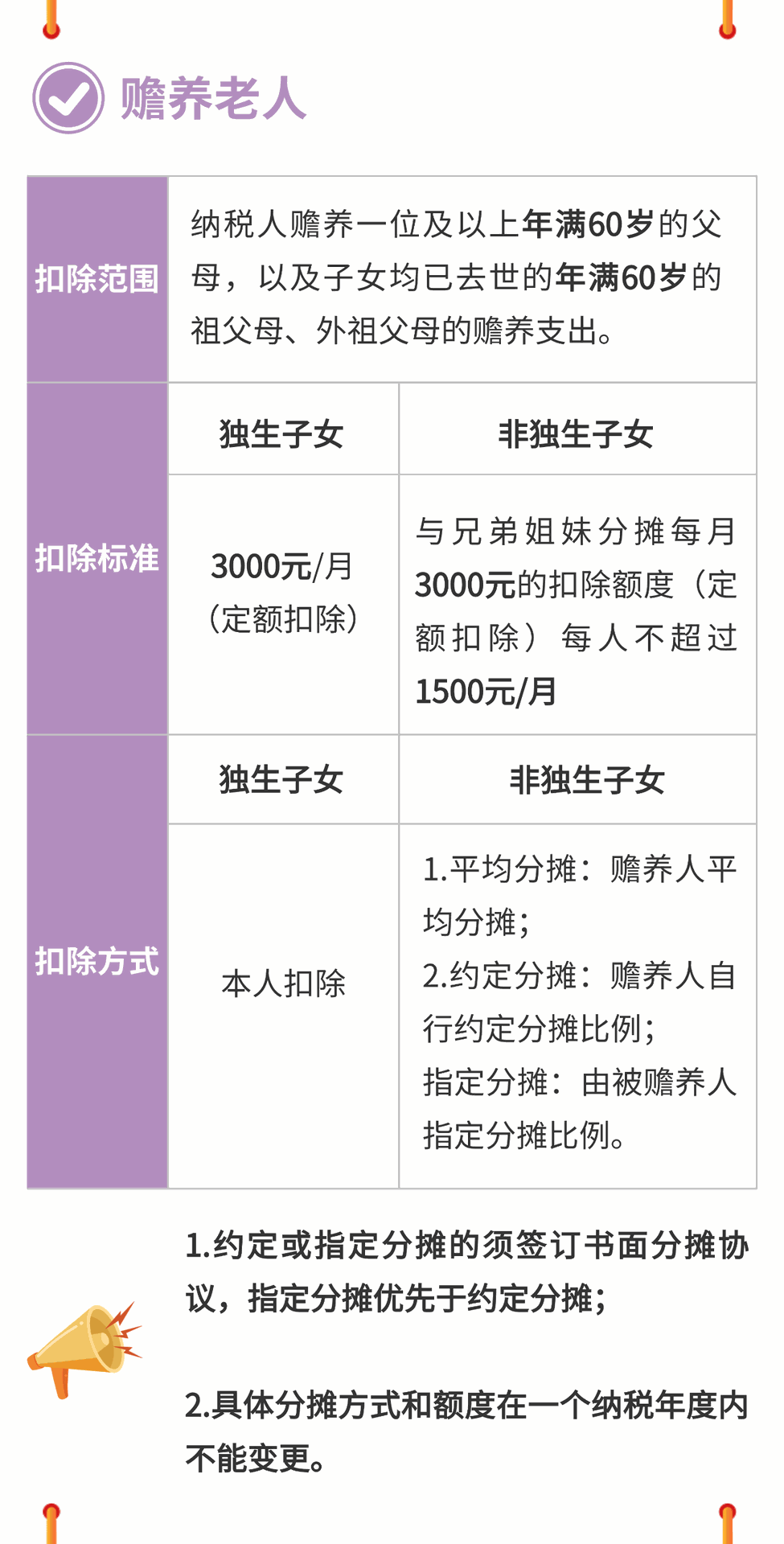 赡养老人

| 扣除范围 | 纳税人赡养一位及以上年满60岁的父母，以及子女均已去世的年满60岁的祖父母、外祖父母的赡养支出。 | |
|---|---|---|
| 扣除标准 | 独生子女 | 非独生子女 |
| | 3000元/月（定额扣除） | 与兄弟姐妹分摊每月3000元的扣除额度（定额扣除）每人不超过1500元/月 |
| 扣除方式 | 独生子女 | 非独生子女 |
| | 本人扣除 | 1.平均分摊：赡养人平均分摊；2.约定分摊：赡养人自行约定分摊比例；指定分摊：由被赡养人指定分摊比例。 |

1.约定或指定分摊的须签订书面分摊协议，指定分摊优先于约定分摊；

2.具体分摊方式和额度在一个纳税年度内不能变更。